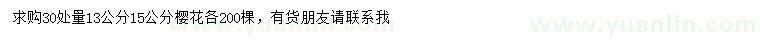 求购30处量13公分15公分樱花各200棵，有货朋友请联系我

www.yuanlin.com